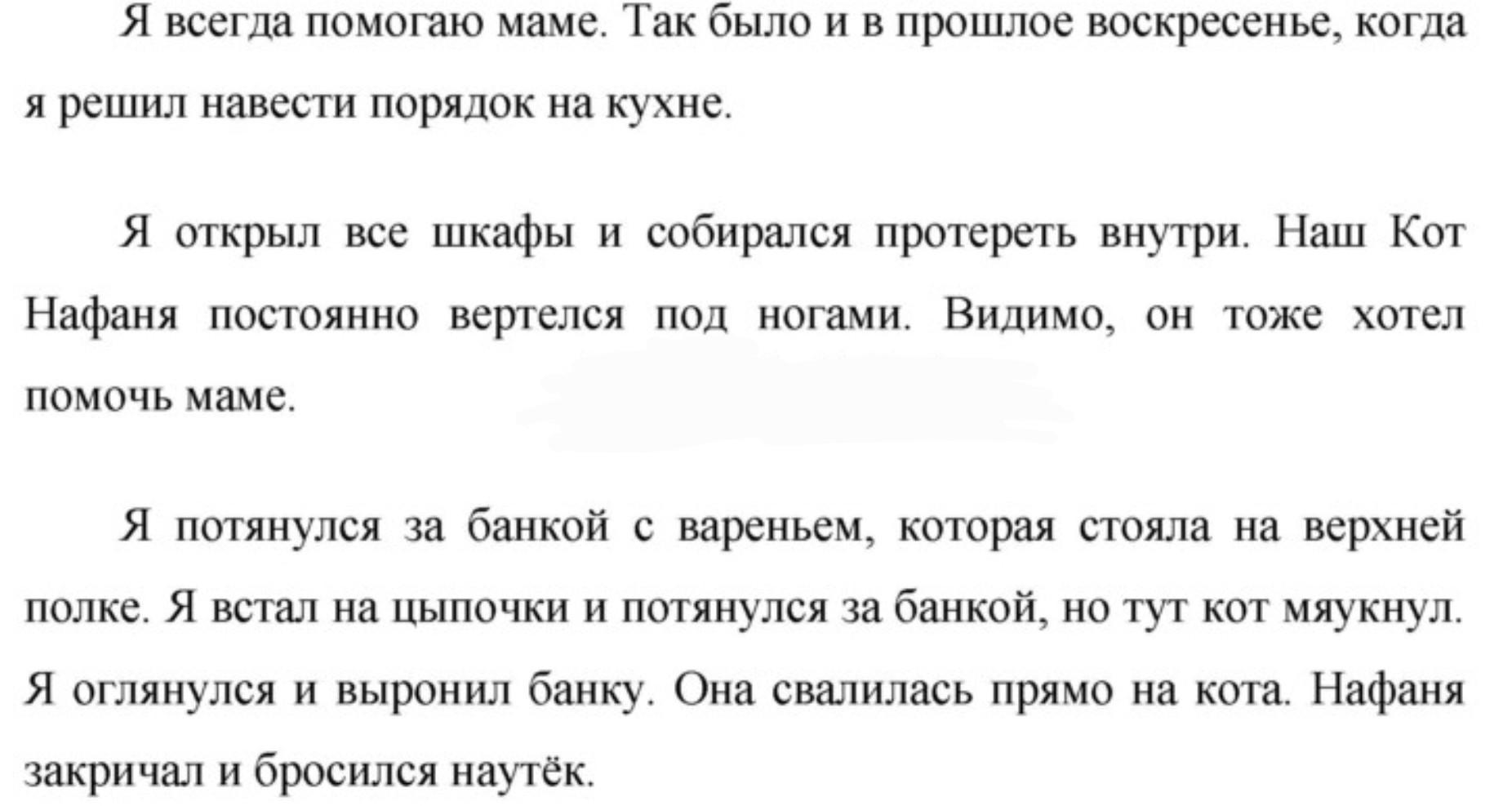 Я всегда помогаю маме. Так было и в прошлое воскресенье, когда я решил навести порядок на кухне.

Я открыл все шкафы и собирался протереть внутри. Наш Кот Нафаня постоянно вертелся под ногами. Видимо, он тоже хотел помочь маме.

Я потянулся за банкой с вареньем, которая стояла на верхней полке. Я встал на цыпочки и потянулся за банкой, но тут кот мяукнул. Я оглянулся и выронил банку. Она свалилась прямо на кота. Нафаня закричал и бросился наутёк.